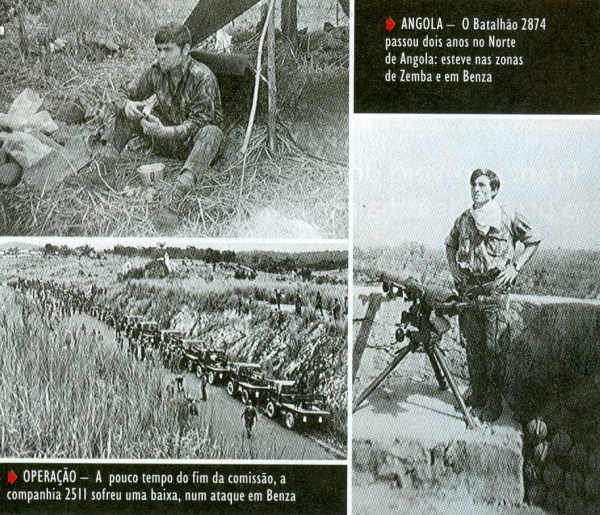 ANGOLA – O Batalhão 2874 passou dois anos no Norte de Angola: esteve nas zonas de Zemba e em Benza

OPERAÇÃO – A pouco tempo do fim da comissão, a companhia 2511 sofreu uma baixa, num ataque em Benza